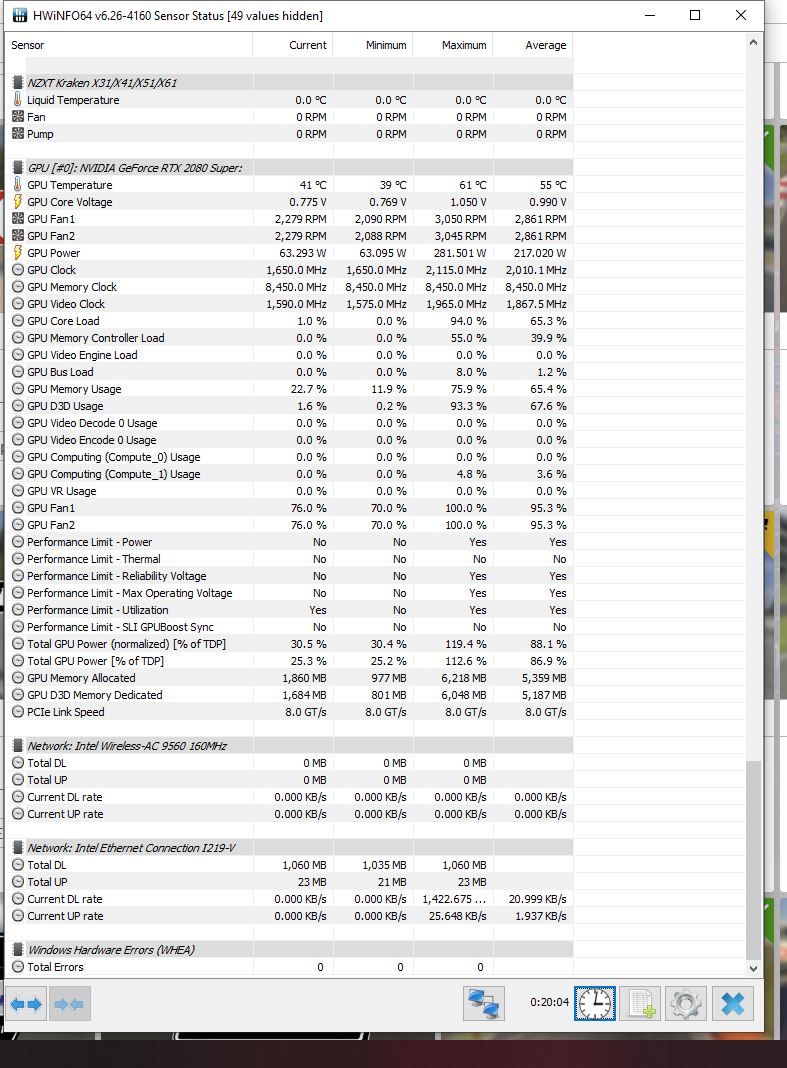 HWiNFO64 v6.26-4160 Sensor Status [49 values hidden]

| Sensor | Current | Minimum | Maximum | Average |
|---|---|---|---|---|
| NZXT Kraken X31/X41/X51/X61 | | | | |
| Liquid Temperature | 0.0 °C | 0.0 °C | 0.0 °C | 0.0 °C |
| Fan | 0 RPM | 0 RPM | 0 RPM | 0 RPM |
| Pump | 0 RPM | 0 RPM | 0 RPM | 0 RPM |
| GPU [#0]: NVIDIA GeForce RTX 2080 Super: | | | | |
| GPU Temperature | 41 °C | 39 °C | 61 °C | 55 °C |
| GPU Core Voltage | 0.775 V | 0.769 V | 1.050 V | 0.990 V |
| GPU Fan1 | 2,279 RPM | 2,090 RPM | 3,050 RPM | 2,861 RPM |
| GPU Fan2 | 2,279 RPM | 2,088 RPM | 3,045 RPM | 2,861 RPM |
| GPU Power | 63.293 W | 63.095 W | 281.501 W | 217.020 W |
| GPU Clock | 1,650.0 MHz | 1,650.0 MHz | 2,115.0 MHz | 2,010.1 MHz |
| GPU Memory Clock | 8,450.0 MHz | 8,450.0 MHz | 8,450.0 MHz | 8,450.0 MHz |
| GPU Video Clock | 1,590.0 MHz | 1,575.0 MHz | 1,965.0 MHz | 1,867.5 MHz |
| GPU Core Load | 1.0 % | 0.0 % | 94.0 % | 65.3 % |
| GPU Memory Controller Load | 0.0 % | 0.0 % | 55.0 % | 39.9 % |
| GPU Video Engine Load | 0.0 % | 0.0 % | 0.0 % | 0.0 % |
| GPU Bus Load | 0.0 % | 0.0 % | 8.0 % | 1.2 % |
| GPU Memory Usage | 22.7 % | 11.9 % | 75.9 % | 65.4 % |
| GPU D3D Usage | 1.6 % | 0.2 % | 93.3 % | 67.6 % |
| GPU Video Decode 0 Usage | 0.0 % | 0.0 % | 0.0 % | 0.0 % |
| GPU Video Encode 0 Usage | 0.0 % | 0.0 % | 0.0 % | 0.0 % |
| GPU Computing (Compute_0) Usage | 0.0 % | 0.0 % | 0.0 % | 0.0 % |
| GPU Computing (Compute_1) Usage | 0.0 % | 0.0 % | 4.8 % | 3.6 % |
| GPU VR Usage | 0.0 % | 0.0 % | 0.0 % | 0.0 % |
| GPU Fan1 | 76.0 % | 70.0 % | 100.0 % | 95.3 % |
| GPU Fan2 | 76.0 % | 70.0 % | 100.0 % | 95.3 % |
| Performance Limit - Power | No | No | Yes | Yes |
| Performance Limit - Thermal | No | No | No | No |
| Performance Limit - Reliability Voltage | No | No | Yes | Yes |
| Performance Limit - Max Operating Voltage | No | No | Yes | Yes |
| Performance Limit - Utilization | Yes | No | Yes | Yes |
| Performance Limit - SLI GPUBoost Sync | No | No | No | No |
| Total GPU Power (normalized) [% of TDP] | 30.5 % | 30.4 % | 119.4 % | 88.1 % |
| Total GPU Power [% of TDP] | 25.3 % | 25.2 % | 112.6 % | 86.9 % |
| GPU Memory Allocated | 1,860 MB | 977 MB | 6,218 MB | 5,359 MB |
| GPU D3D Memory Dedicated | 1,684 MB | 801 MB | 6,048 MB | 5,187 MB |
| PCIe Link Speed | 8.0 GT/s | 8.0 GT/s | 8.0 GT/s | 8.0 GT/s |
| Network: Intel Wireless-AC 9560 160MHz | | | | |
| Total DL | 0 MB | 0 MB | 0 MB | |
| Total UP | 0 MB | 0 MB | 0 MB | |
| Current DL rate | 0.000 KB/s | 0.000 KB/s | 0.000 KB/s | 0.000 KB/s |
| Current UP rate | 0.000 KB/s | 0.000 KB/s | 0.000 KB/s | 0.000 KB/s |
| Network: Intel Ethernet Connection I219-V | | | | |
| Total DL | 1,060 MB | 1,035 MB | 1,060 MB | |
| Total UP | 23 MB | 21 MB | 23 MB | |
| Current DL rate | 0.000 KB/s | 0.000 KB/s | 1,422.675 ... | 20.999 KB/s |
| Current UP rate | 0.000 KB/s | 0.000 KB/s | 25.648 KB/s | 1.937 KB/s |
| Windows Hardware Errors (WHEA) | | | | |
| Total Errors | 0 | 0 | 0 | |

0:20:04